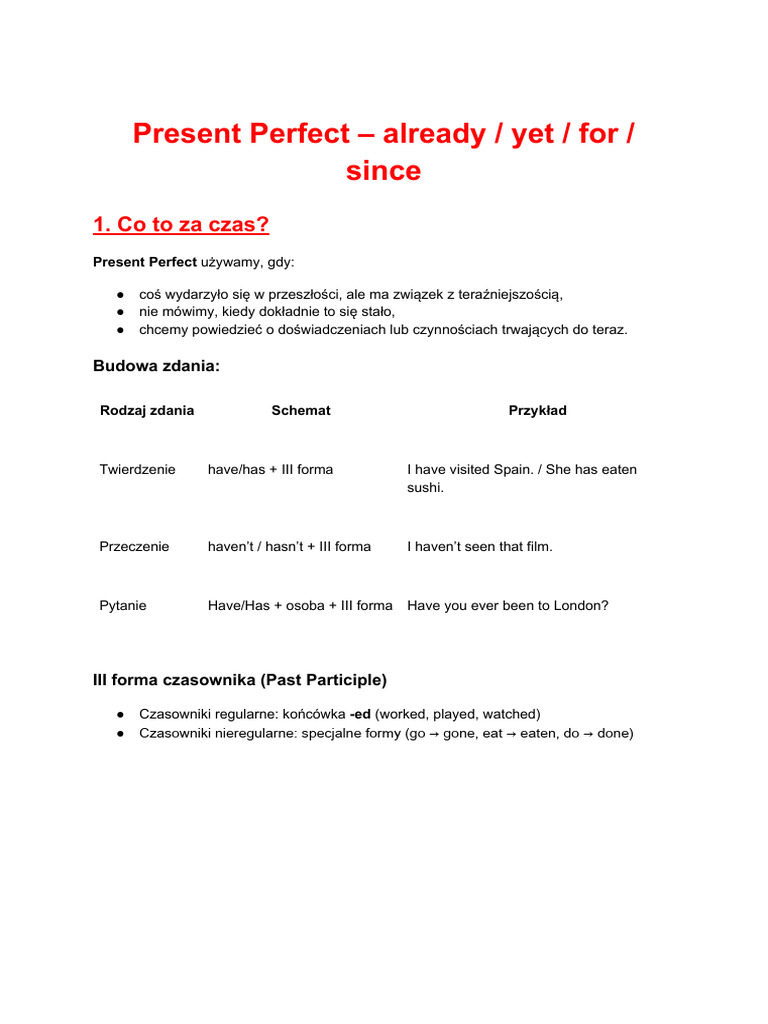 Present Perfect – already / yet / for / since

1. Co to za czas?

Present Perfect używamy, gdy:

● coś wydarzyło się w przeszłości, ale ma związek z teraźniejszością,
● nie mówimy, kiedy dokładnie to się stało,
● chcemy powiedzieć o doświadczeniach lub czynnościach trwających do teraz.

Budowa zdania:

| Rodzaj zdania | Schemat | Przykład |
|---|---|---|
| Twierdzenie | have/has + III forma | I have visited Spain. / She has eaten sushi. |
| Przeczenie | haven't / hasn't + III forma | I haven't seen that film. |
| Pytanie | Have/Has + osoba + III forma | Have you ever been to London? |

III forma czasownika (Past Participle)

● Czasowniki regularne: końcówka -ed (worked, played, watched)
● Czasowniki nieregularne: specjalne formy (go → gone, eat → eaten, do → done)